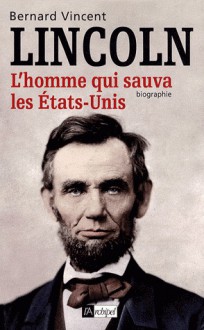 Bernard Vincent

LINCOLN

L'homme qui sauva les États-Unis

biographie

l'Archipel